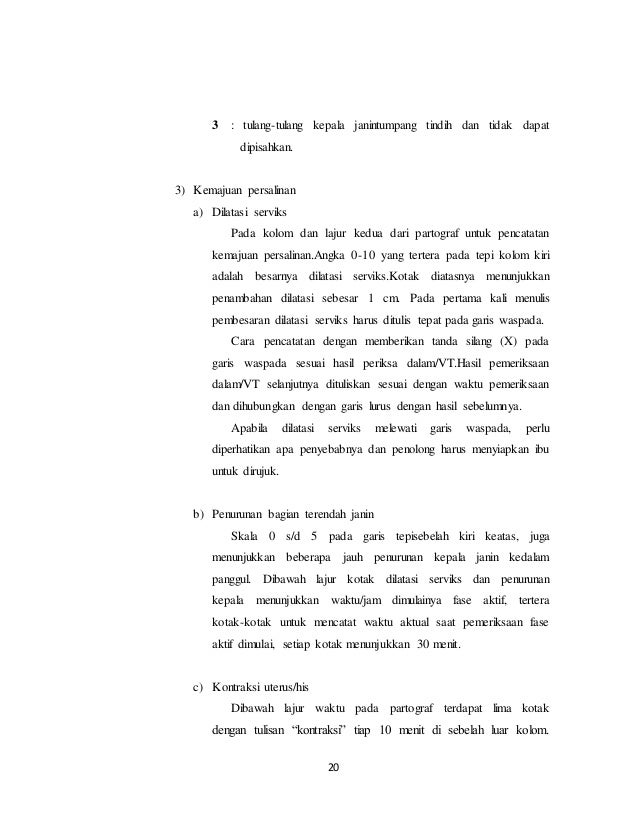 3 : tulang-tulang kepala janintumpang tindih dan tidak dapat dipisahkan.

3) Kemajuan persalinan

a) Dilatasi serviks

Pada kolom dan lajur kedua dari partograf untuk pencatatan kemajuan persalinan.Angka 0-10 yang tertera pada tepi kolom kiri adalah besarnya dilatasi serviks.Kotak diatasnya menunjukkan penambahan dilatasi sebesar 1 cm. Pada pertama kali menulis pembesaran dilatasi serviks harus ditulis tepat pada garis waspada.

Cara pencatatan dengan memberikan tanda silang (X) pada garis waspada sesuai hasil periksa dalam/VT.Hasil pemeriksaan dalam/VT selanjutnya dituliskan sesuai dengan waktu pemeriksaan dan dihubungkan dengan garis lurus dengan hasil sebelumnya.

Apabila dilatasi serviks melewati garis waspada, perlu diperhatikan apa penyebabnya dan penolong harus menyiapkan ibu untuk dirujuk.

b) Penurunan bagian terendah janin

Skala 0 s/d 5 pada garis tepisebelah kiri keatas, juga menunjukkan beberapa jauh penurunan kepala janin kedalam panggul. Dibawah lajur kotak dilatasi serviks dan penurunan kepala menunjukkan waktu/jam dimulainya fase aktif, tertera kotak-kotak untuk mencatat waktu aktual saat pemeriksaan fase aktif dimulai, setiap kotak menunjukkan 30 menit.

c) Kontraksi uterus/his

Dibawah lajur waktu pada partograf terdapat lima kotak dengan tulisan "kontraksi" tiap 10 menit di sebelah luar kolom.

20